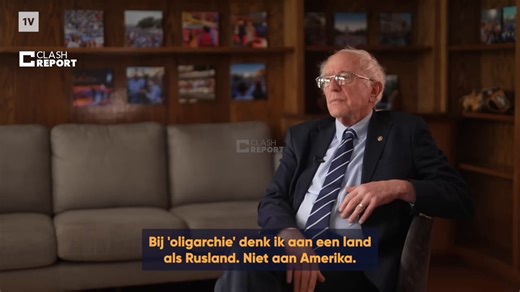 1V

CLASH REPORT

CLASH REPORT

Bij 'oligarchie' denk ik aan een land als Rusland. Niet aan Amerika.